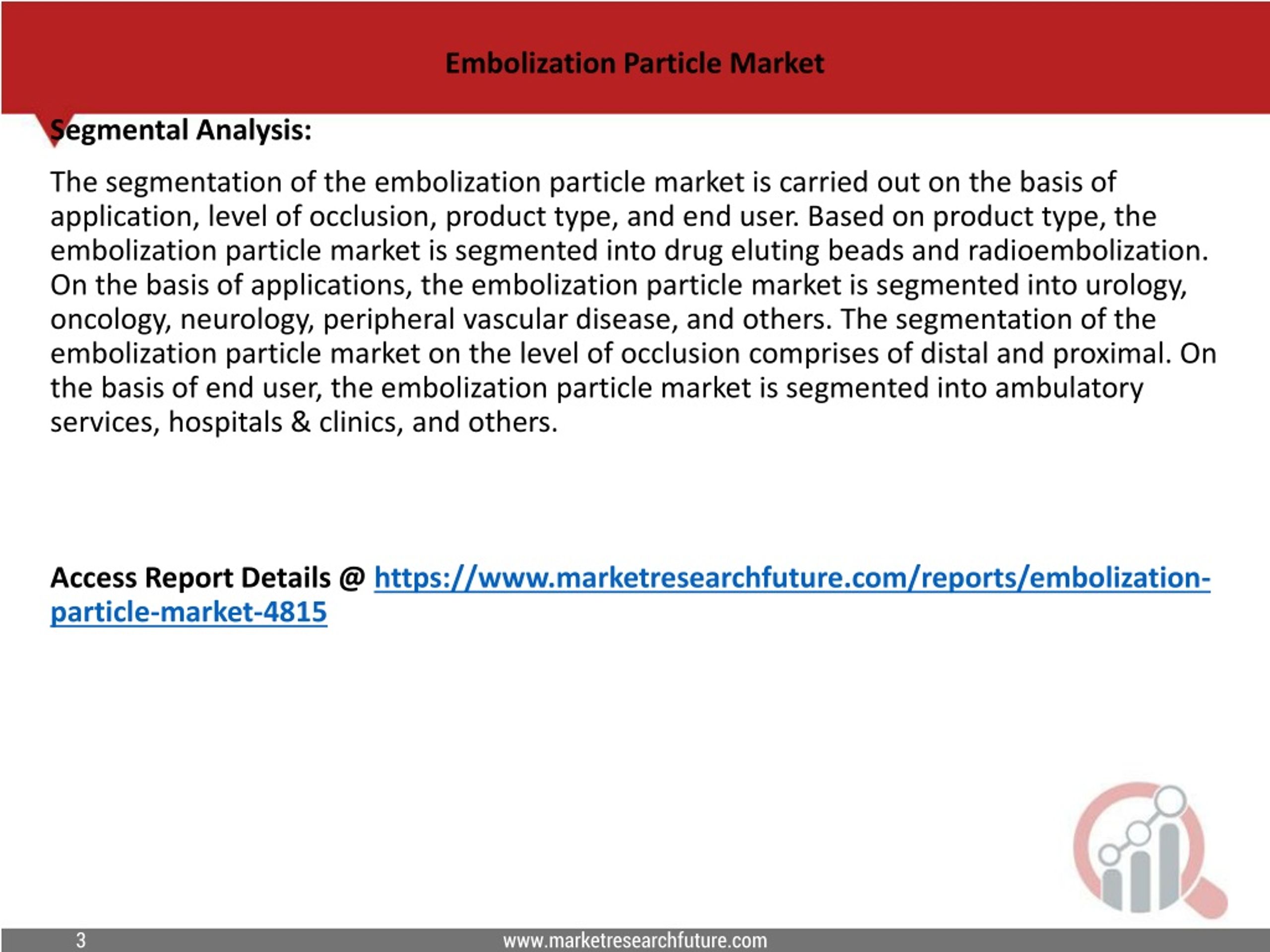 Embolization Particle Market

Segmental Analysis:

The segmentation of the embolization particle market is carried out on the basis of application, level of occlusion, product type, and end user. Based on product type, the embolization particle market is segmented into drug eluting beads and radioembolization. On the basis of applications, the embolization particle market is segmented into urology, oncology, neurology, peripheral vascular disease, and others. The segmentation of the embolization particle market on the level of occlusion comprises of distal and proximal. On the basis of end user, the embolization particle market is segmented into ambulatory services, hospitals & clinics, and others.

Access Report Details @ https://www.marketresearchfuture.com/reports/embolization-particle-market-4815

3

www.marketresearchfuture.com